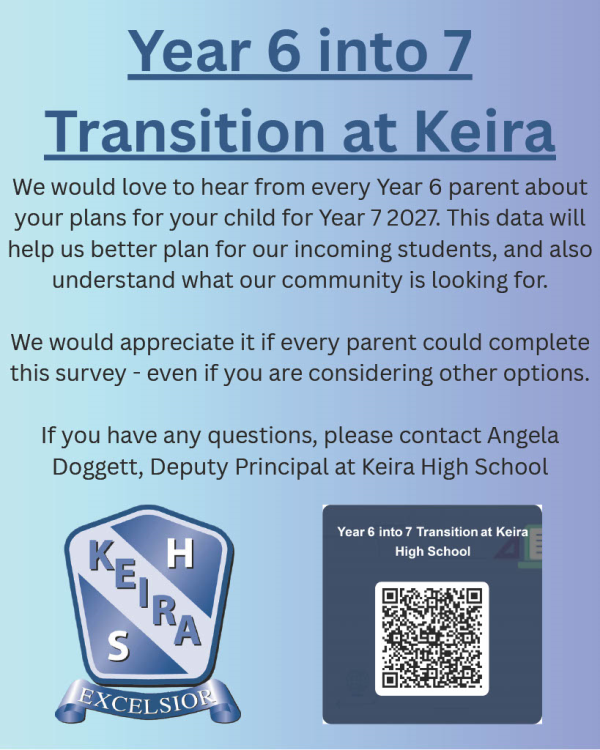 Year 6 into 7 Transition at Keira

We would love to hear from every Year 6 parent about your plans for your child for Year 7 2027. This data will help us better plan for our incoming students, and also understand what our community is looking for.

We would appreciate it if every parent could complete this survey - even if you are considering other options.

If you have any questions, please contact Angela Doggett, Deputy Principal at Keira High School

KEIRA
H
S
EXCELSIOR

Year 6 into 7 Transition at Keira High School